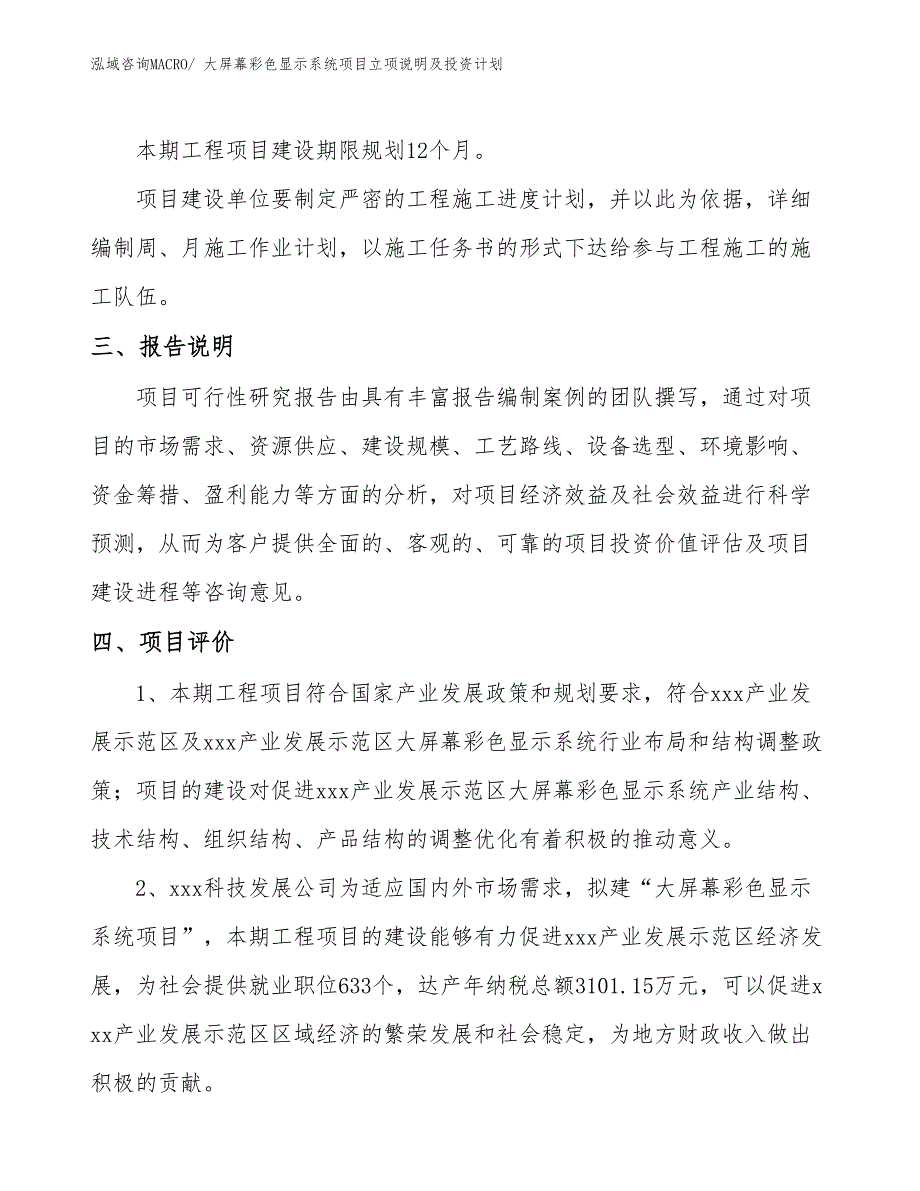 泓域咨询MACRO/ 大屏幕彩色显示系统项目立项说明及投资计划

本期工程项目建设期限规划12个月。

项目建设单位要制定严密的工程施工进度计划，并以此为依据，详细编制周、月施工作业计划，以施工任务书的形式下达给参与工程施工的施工队伍。

三、报告说明

项目可行性研究报告由具有丰富报告编制案例的团队撰写，通过对项目的市场需求、资源供应、建设规模、工艺路线、设备选型、环境影响、资金筹措、盈利能力等方面的分析，对项目经济效益及社会效益进行科学预测，从而为客户提供全面的、客观的、可靠的项目投资价值评估及项目建设进程等咨询意见。

四、项目评价

1、本期工程项目符合国家产业发展政策和规划要求，符合xxx产业发展示范区及xxx产业发展示范区大屏幕彩色显示系统行业布局和结构调整政策；项目的建设对促进xxx产业发展示范区大屏幕彩色显示系统产业结构、技术结构、组织结构、产品结构的调整优化有着积极的推动意义。

2、xxx科技发展公司为适应国内外市场需求，拟建“大屏幕彩色显示系统项目”，本期工程项目的建设能够有力促进xxx产业发展示范区经济发展，为社会提供就业职位633个，达产年纳税总额3101.15万元，可以促进xxx产业发展示范区区域经济的繁荣发展和社会稳定，为地方财政收入做出积极的贡献。